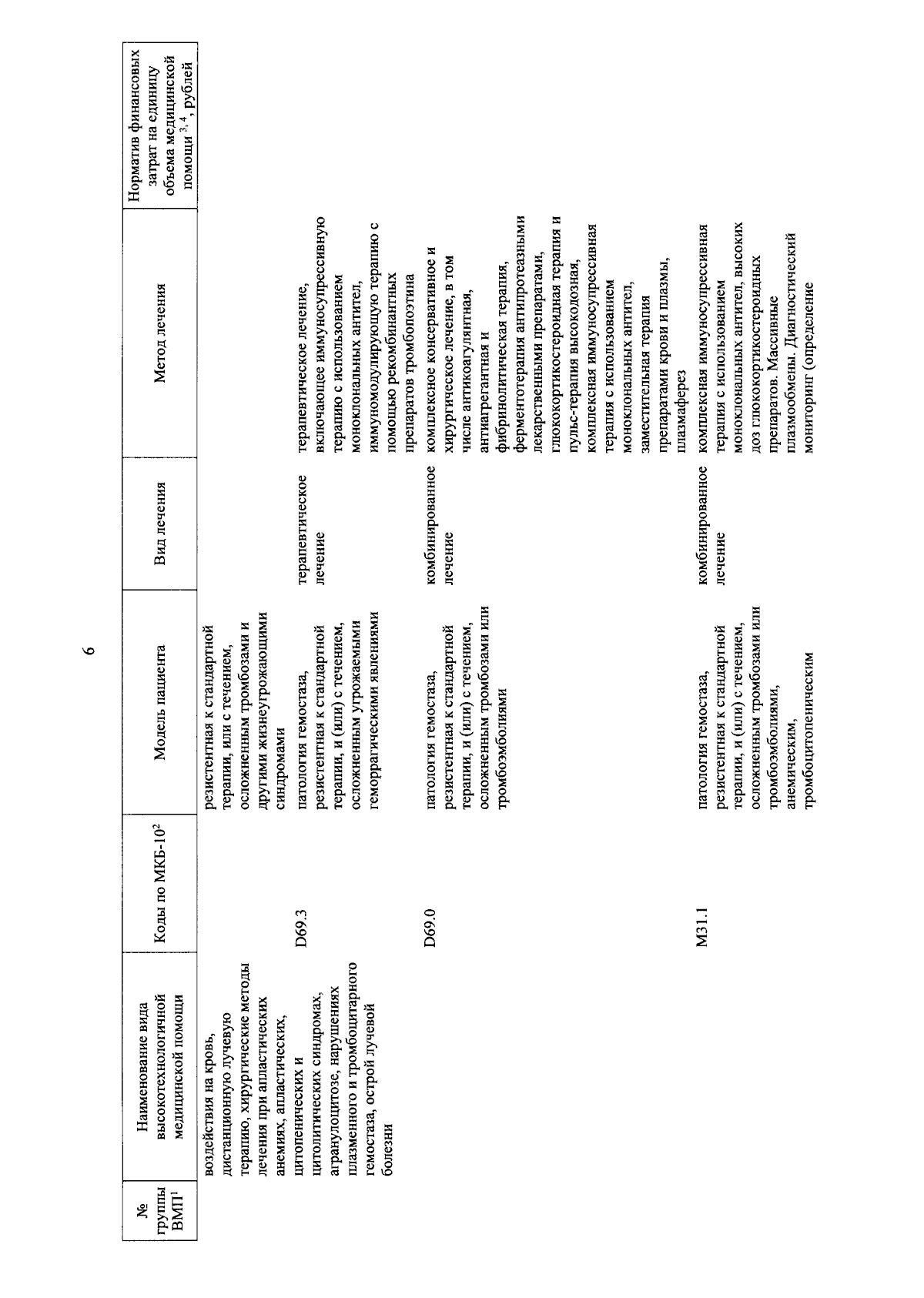 6

| № группы ВМП$^1$ | Наименование вида высокотехнологичной медицинской помощи | Коды по МКБ-10$^2$ | Модель пациента | Вид лечения | Метод лечения | Норматив финансовых затрат на единицу объема медицинской помощи$^{3, 4}$, рублей |
|---|---|---|---|---|---|---|
| | воздействия на кровь, дистанционную лучевую терапию, хирургические методы лечения при апластических анемиях, апластических, цитопенических и цитолитических синдромах, агранулоцитозе, нарушениях плазменного и тромбоцитарного гемостаза, острой лучевой болезни | | резистентная к стандартной терапии, или с течением, осложненным тромбозами и другими жизнеугрожающими синдромами | | | |
| | | D69.3 | патология гемостаза, резистентная к стандартной терапии, и (или) с течением, осложненным угрожаемыми геморрагическими явлениями | терапевтическое лечение | терапевтическое лечение, включающее иммуносупрессивную терапию с использованием моноклональных антител, иммуномодулирующую терапию с помощью рекомбинантных препаратов тромбопоэтина | |
| | | D69.0 | патология гемостаза, резистентная к стандартной терапии, и (или) с течением, осложненным тромбозами или тромбоэмболиями | комбинированное лечение | комплексное консервативное и хирургическое лечение, в том числе антикоагулянтная, антиагрегантная и фибринолитическая терапия, ферментотерапия антипротеазными лекарственными препаратами, глюкокортикостероидная терапия и пульс-терапия высокодозная, комплексная иммуносупрессивная терапия с использованием моноклональных антител, заместительная терапия препаратами крови и плазмы, плазмаферез | |
| | | M31.1 | патология гемостаза, резистентная к стандартной терапии, и (или) с течением, осложненным тромбозами или тромбоэмболиями, анемическим, тромбоцитопеническим | комбинированное лечение | комплексная иммуносупрессивная терапия с использованием моноклональных антител, высоких доз глюкокортикостероидных препаратов. Массивные плазмообмены. Диагностический мониторинг (определение | |